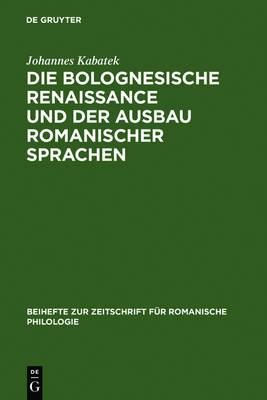 DE GRUYTER

Johannes Kabatek

DIE BOLOGNESISCHE RENAISSANCE UND DER AUSBAU ROMANISCHER SPRACHEN

BEIHEFTE ZUR ZEITSCHRIFT FÜR ROMANISCHE PHILOLOGIE

DE G